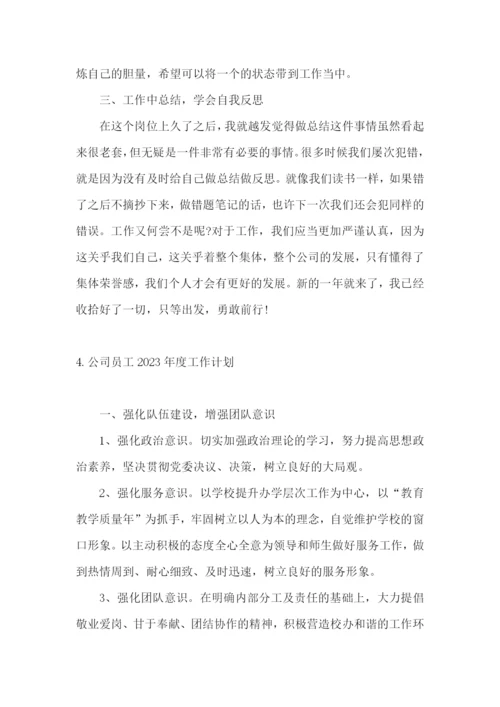 炼自己的胆量，希望可以将一个的状态带到工作当中。

三、工作中总结，学会自我反思

在这个岗位上久了之后，我就越发觉得做总结这件事情虽然看起来很老套，但无疑是一件非常有必要的事情。很多时候我们屡次犯错，就是因为没有及时给自己做总结做反思。就像我们读书一样，如果错了之后不摘抄下来，做错题笔记的话，也许下一次我们还会犯同样的错误。工作又何尝不是呢?对于工作，我们应当更加严谨认真，因为这关乎我们自己，这关乎着整个集体，整个公司的发展，只有懂得了集体荣誉感，我们个人才会有更好的发展。新的一年就来了，我已经收拾好了一切，只等出发，勇敢前行!

4. 公司员工 2023 年度工作计划

一、强化队伍建设，增强团队意识

1、强化政治意识。切实加强政治理论的学习，努力提高思想政治素养，坚决贯彻党委决议、决策，树立良好的大局观。

2、强化服务意识。以学校提升办学层次工作为中心，以“教育教学质量年”为抓手，牢固树立以人为本的理念，自觉维护学校的窗口形象。以主动积极的态度全心全意为领导和师生做好服务工作，做到热情周到、耐心细致、及时迅速，树立良好的服务形象。

3、强化团队意识。在明确内部分工及责任的基础上，大力提倡敬业爱岗、甘于奉献、团结协作的精神，积极营造校办和谐的工作环